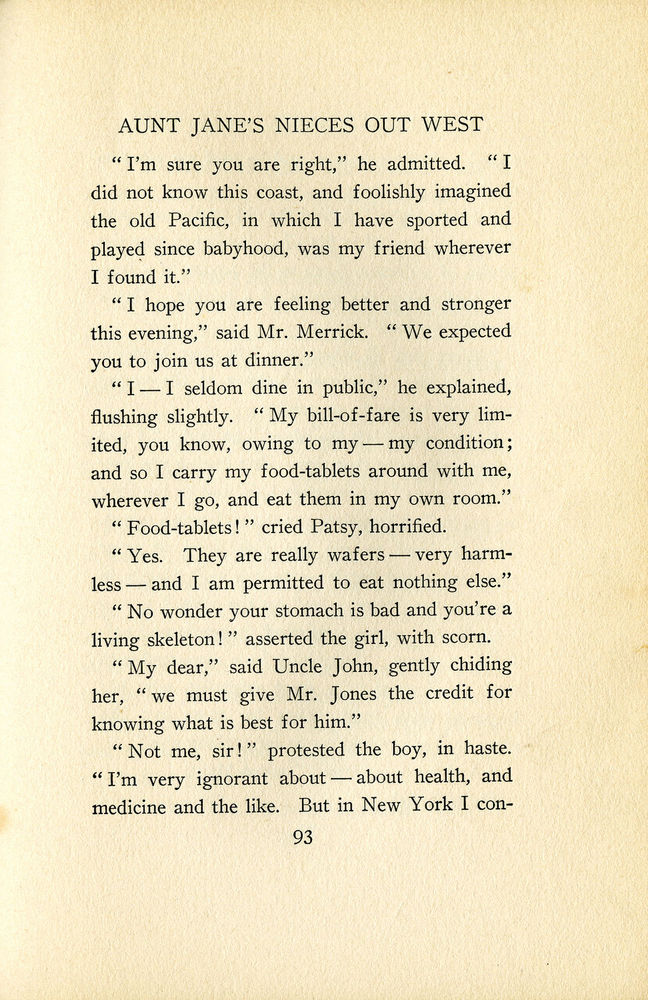 AUNT JANE'S NIECES OUT WEST

"I'm sure you are right," he admitted. "I did not know this coast, and foolishly imagined the old Pacific, in which I have sported and played since babyhood, was my friend wherever I found it."

"I hope you are feeling better and stronger this evening," said Mr. Merrick. "We expected you to join us at dinner."

"I — I seldom dine in public," he explained, flushing slightly. "My bill-of-fare is very limited, you know, owing to my — my condition; and so I carry my food-tablets around with me, wherever I go, and eat them in my own room."

"Food-tablets!" cried Patsy, horrified.

"Yes. They are really wafers — very harmless — and I am permitted to eat nothing else."

"No wonder your stomach is bad and you're a living skeleton!" asserted the girl, with scorn.

"My dear," said Uncle John, gently chiding her, "we must give Mr. Jones the credit for knowing what is best for him."

"Not me, sir!" protested the boy, in haste. "I'm very ignorant about — about health, and medicine and the like. But in New York I con-

93